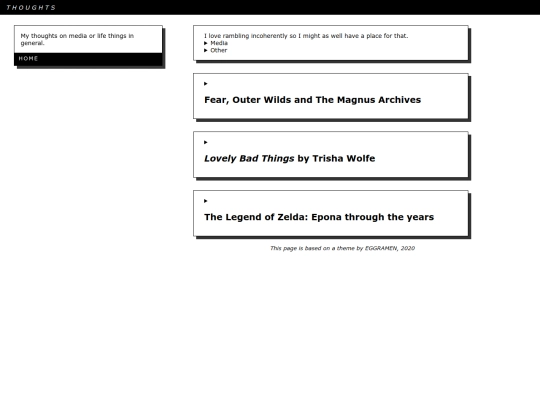 THOUGHTS

My thoughts on media or life things in general.

HOME

I love rambling incoherently so I might as well have a place for that.
▸ Media
▸ Other

▸

Fear, Outer Wilds and The Magnus Archives

▸

Lovely Bad Things by Trisha Wolfe

▸

The Legend of Zelda: Epona through the years

This page is based on a theme by EGGRAMEN, 2020